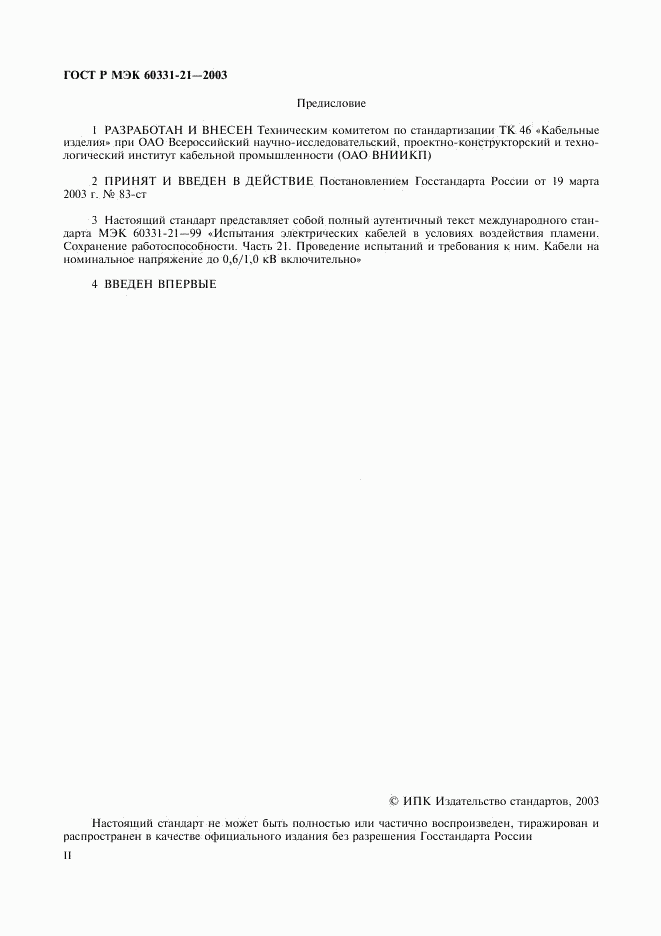 ГОСТ Р МЭК 60331-21—2003

Предисловие

1 РАЗРАБОТАН И ВНЕСЕН Техническим комитетом по стандартизации ТК 46 «Кабельные изделия» при ОАО Всероссийский научно-исследовательский, проектно-конструкторский и технологический институт кабельной промышленности (ОАО ВНИИКП)

2 ПРИНЯТ И ВВЕДЕН В ДЕЙСТВИЕ Постановлением Госстандарта России от 19 марта 2003 г. № 83-ст

3 Настоящий стандарт представляет собой полный аутентичный текст международного стандарта МЭК 60331-21—99 «Испытания электрических кабелей в условиях воздействия пламени. Сохранение работоспособности. Часть 21. Проведение испытаний и требования к ним. Кабели на номинальное напряжение до 0,6/1,0 кВ включительно»

4 ВВЕДЕН ВПЕРВЫЕ

© ИПК Издательство стандартов, 2003

Настоящий стандарт не может быть полностью или частично воспроизведен, тиражирован и распространен в качестве официального издания без разрешения Госстандарта России

II